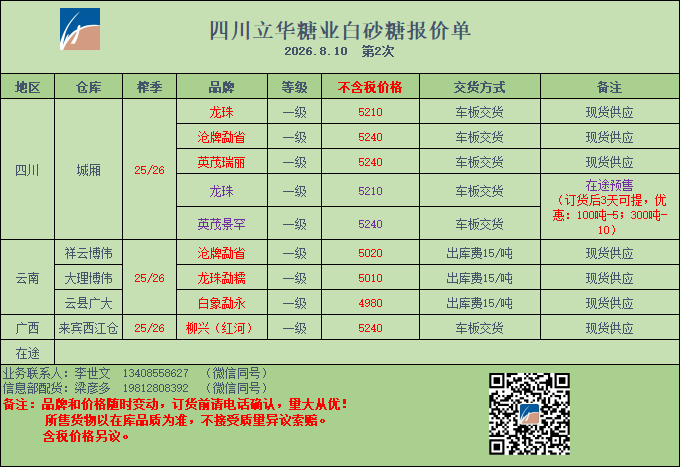 四川立华糖业白砂糖报价单

2026.8.10 第2次

| 地区 | 仓库 | 榨季 | 品牌 | 等级 | 不含税价格 | 交货方式 | 备注 |
|---|---|---|---|---|---|---|---|
| 四川 | 城厢 | 25/26 | 龙珠 | 一级 | 5210 | 车板交货 | 现货供应 |
| | | | 沧牌勐省 | 一级 | 5240 | 车板交货 | 现货供应 |
| | | | 英茂瑞丽 | 一级 | 5240 | 车板交货 | 现货供应 |
| | | | 龙珠 | 一级 | 5210 | 车板交货 | 在途预售（订货后3天可提，优惠：100吨-5；300吨-10） |
| | | | 英茂景罕 | 一级 | 5240 | 车板交货 | |
| 云南 | 祥云博伟 | 25/26 | 沧牌勐省 | 一级 | 5020 | 出库费15/吨 | 现货供应 |
| | 大理博伟 | | 龙珠勐糯 | 一级 | 5010 | 出库费15/吨 | 现货供应 |
| | 云县广大 | | 白象勐永 | 一级 | 4980 | 出库费15/吨 | 现货供应 |
| 广西 | 来宾西江仓 | 25/26 | 柳兴（红河） | 一级 | 5240 | 车板交货 | 现货供应 |
| 在途 | | | | | | | |

业务联系人：李世文 13408558627 （微信同号）
信息部配货：梁彦多 19812808392 （微信同号）

备注：品牌和价格随时变动，订货前请电话确认，量大从优！
所售货物以在库品质为准，不接受质量异议索赔。
含税价格另议。